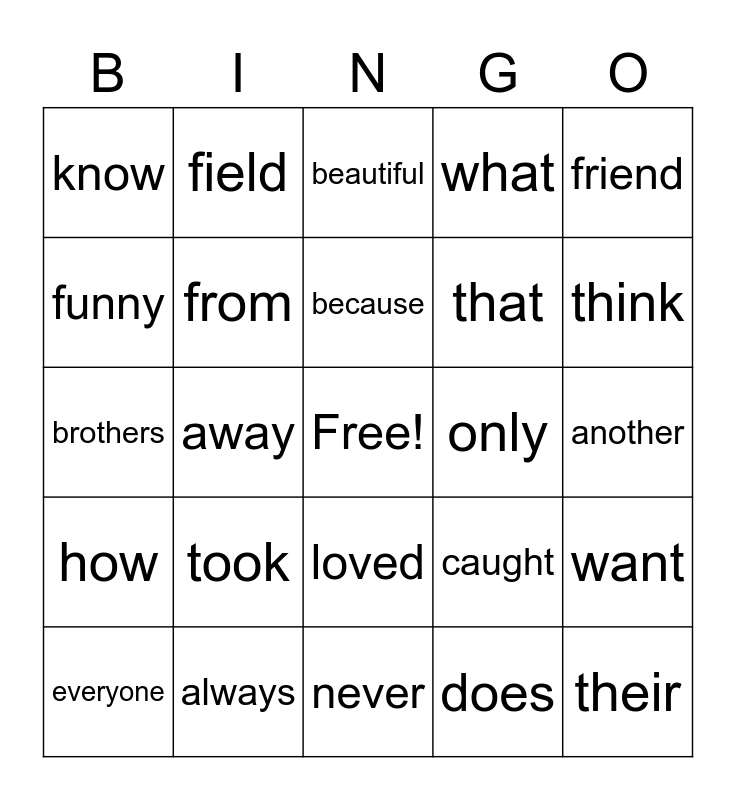 | B | I | N | G | O |
|---|---|---|---|---|
| know | field | beautiful | what | friend |
| funny | from | because | that | think |
| brothers | away | Free! | only | another |
| how | took | loved | caught | want |
| everyone | always | never | does | their |